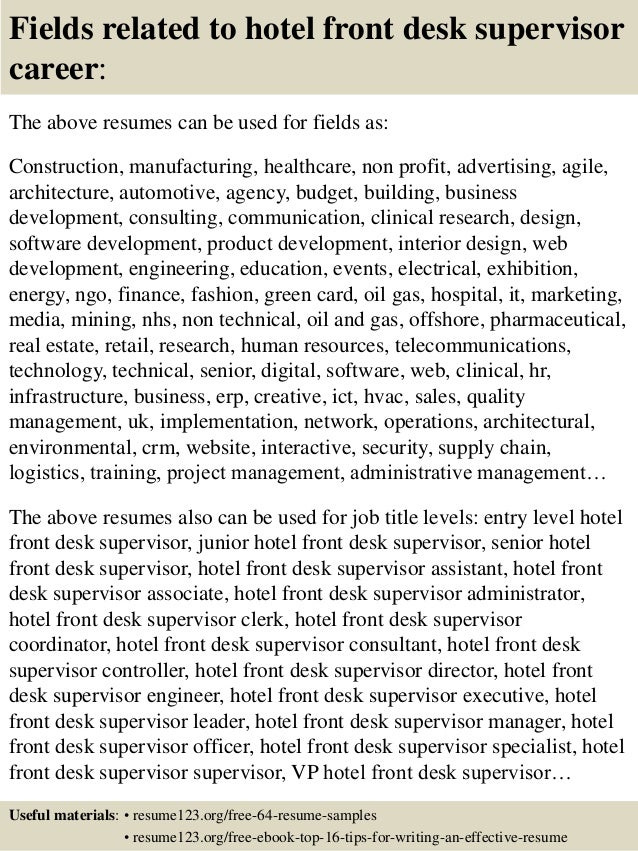 Fields related to hotel front desk supervisor career:

The above resumes can be used for fields as:

Construction, manufacturing, healthcare, non profit, advertising, agile, architecture, automotive, agency, budget, building, business development, consulting, communication, clinical research, design, software development, product development, interior design, web development, engineering, education, events, electrical, exhibition, energy, ngo, finance, fashion, green card, oil gas, hospital, it, marketing, media, mining, nhs, non technical, oil and gas, offshore, pharmaceutical, real estate, retail, research, human resources, telecommunications, technology, technical, senior, digital, software, web, clinical, hr, infrastructure, business, erp, creative, ict, hvac, sales, quality management, uk, implementation, network, operations, architectural, environmental, crm, website, interactive, security, supply chain, logistics, training, project management, administrative management…

The above resumes also can be used for job title levels: entry level hotel front desk supervisor, junior hotel front desk supervisor, senior hotel front desk supervisor, hotel front desk supervisor assistant, hotel front desk supervisor associate, hotel front desk supervisor administrator, hotel front desk supervisor clerk, hotel front desk supervisor coordinator, hotel front desk supervisor consultant, hotel front desk supervisor controller, hotel front desk supervisor director, hotel front desk supervisor engineer, hotel front desk supervisor executive, hotel front desk supervisor leader, hotel front desk supervisor manager, hotel front desk supervisor officer, hotel front desk supervisor specialist, hotel front desk supervisor supervisor, VP hotel front desk supervisor…

Useful materials: • resume123.org/free-64-resume-samples
• resume123.org/free-ebook-top-16-tips-for-writing-an-effective-resume